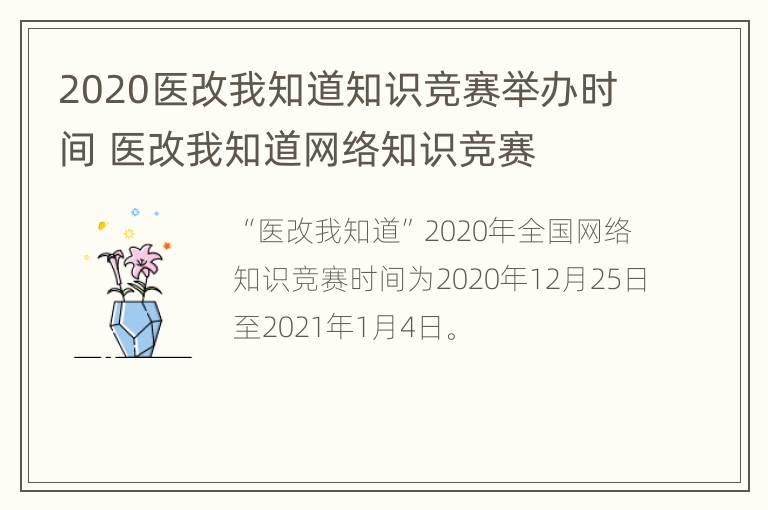 2020医改我知道知识竞赛举办时间 医改我知道网络知识竞赛

“医改我知道”2020年全国网络知识竞赛时间为2020年12月25日至2021年1月4日。